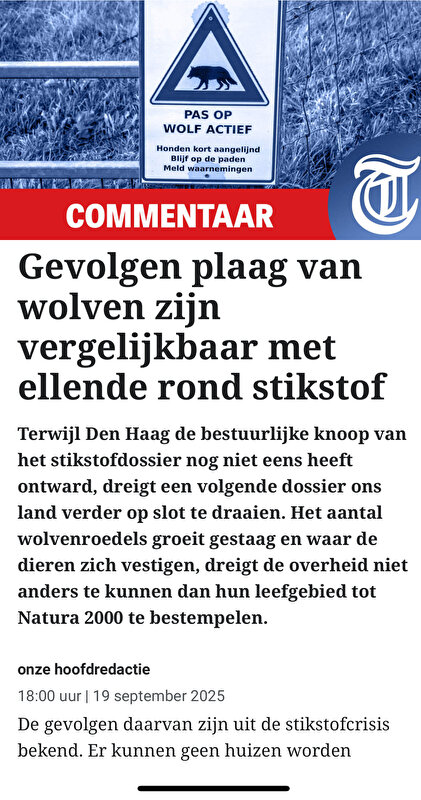 PAS OP
WOLF ACTIEF

Honden kort aangelijnd
Blijf op de paden
Meld waarnemingen

T

COMMENTAAR

Gevolgen plaag van wolven zijn vergelijkbaar met ellende rond stikstof

Terwijl Den Haag de bestuurlijke knoop van het stikstofdossier nog niet eens heeft ontward, dreigt een volgende dossier ons land verder op slot te draaien. Het aantal wolvenroedels groeit gestaag en waar de dieren zich vestigen, dreigt de overheid niet anders te kunnen dan hun leefgebied tot Natura 2000 te bestempelen.

onze hoofdredactie

18:00 uur | 19 september 2025

De gevolgen daarvan zijn uit de stikstofcrisis bekend. Er kunnen geen huizen worden